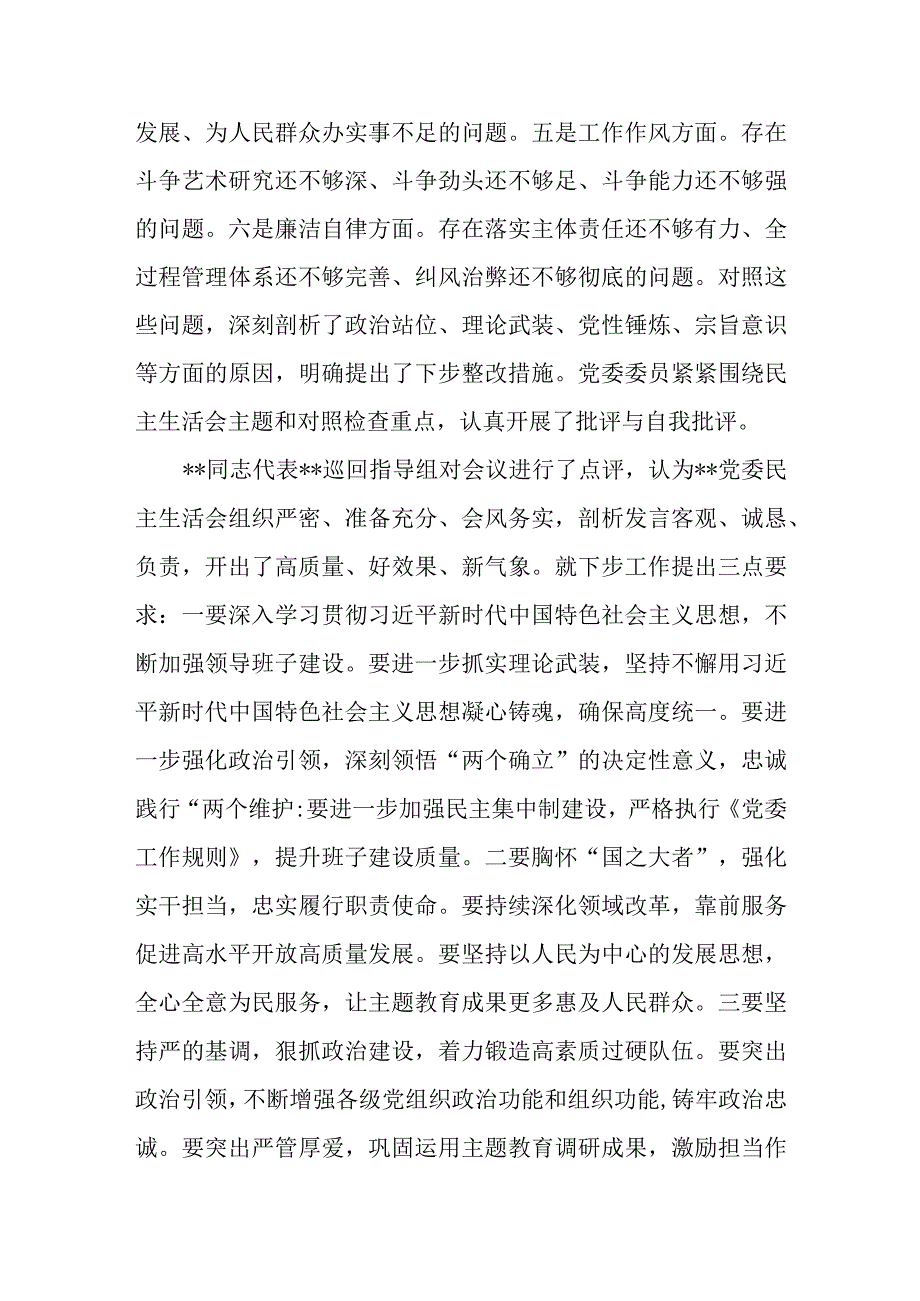 发展、为人民群众办实事不足的问题。五是工作作风方面。存在斗争艺术研究还不够深、斗争劲头还不够足、斗争能力还不够强的问题。六是廉洁自律方面。存在落实主体责任还不够有力、全过程管理体系还不够完善、纠风治弊还不够彻底的问题。对照这些问题，深刻剖析了政治站位、理论武装、党性锤炼、宗旨意识等方面的原因，明确提出了下步整改措施。党委委员紧紧围绕民主生活会主题和对照检查重点，认真开展了批评与自我批评。

**同志代表**巡回指导组对会议进行了点评，认为**党委民主生活会组织严密、准备充分、会风务实，剖析发言客观、诚恳、负责，开出了高质量、好效果、新气象。就下步工作提出三点要求：一要深入学习贯彻习近平新时代中国特色社会主义思想，不断加强领导班子建设。要进一步抓实理论武装，坚持不懈用习近平新时代中国特色社会主义思想凝心铸魂，确保高度统一。要进一步强化政治引领，深刻领悟“两个确立”的决定性意义，忠诚践行“两个维护:要进一步加强民主集中制建设，严格执行《党委工作规则》，提升班子建设质量。二要胸怀“国之大者”，强化实干担当，忠实履行职责使命。要持续深化领域改革，靠前服务促进高水平开放高质量发展。要坚持以人民为中心的发展思想，全心全意为民服务，让主题教育成果更多惠及人民群众。三要坚持严的基调，狠抓政治建设，着力锻造高素质过硬队伍。要突出政治引领，不断增强各级党组织政治功能和组织功能，铸牢政治忠诚。要突出严管厚爱，巩固运用主题教育调研成果，激励担当作